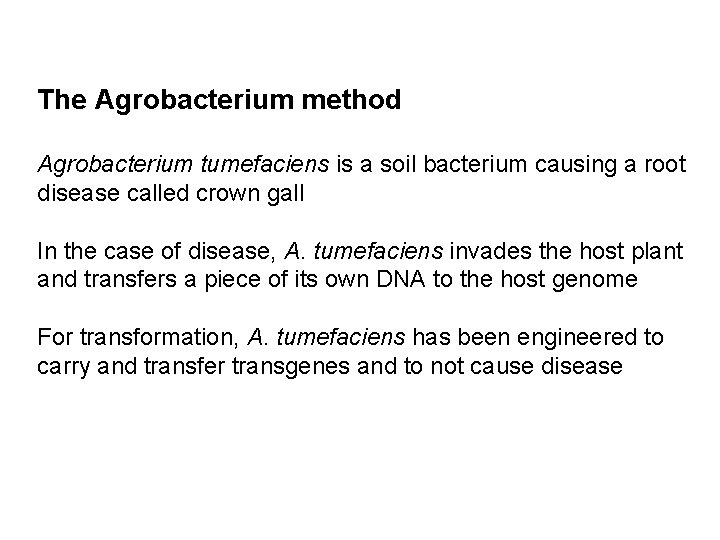 The Agrobacterium method

Agrobacterium tumefaciens is a soil bacterium causing a root disease called crown gall

In the case of disease, A. tumefaciens invades the host plant and transfers a piece of its own DNA to the host genome

For transformation, A. tumefaciens has been engineered to carry and transfer transgenes and to not cause disease